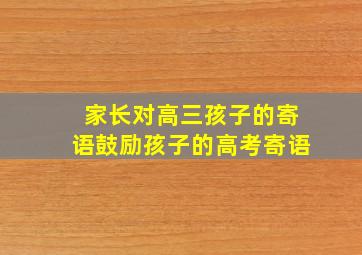 家长对高三孩子的寄语鼓励孩子的高考寄语